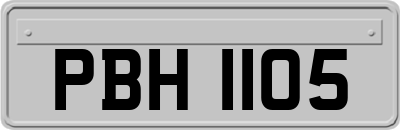 PBH 1105